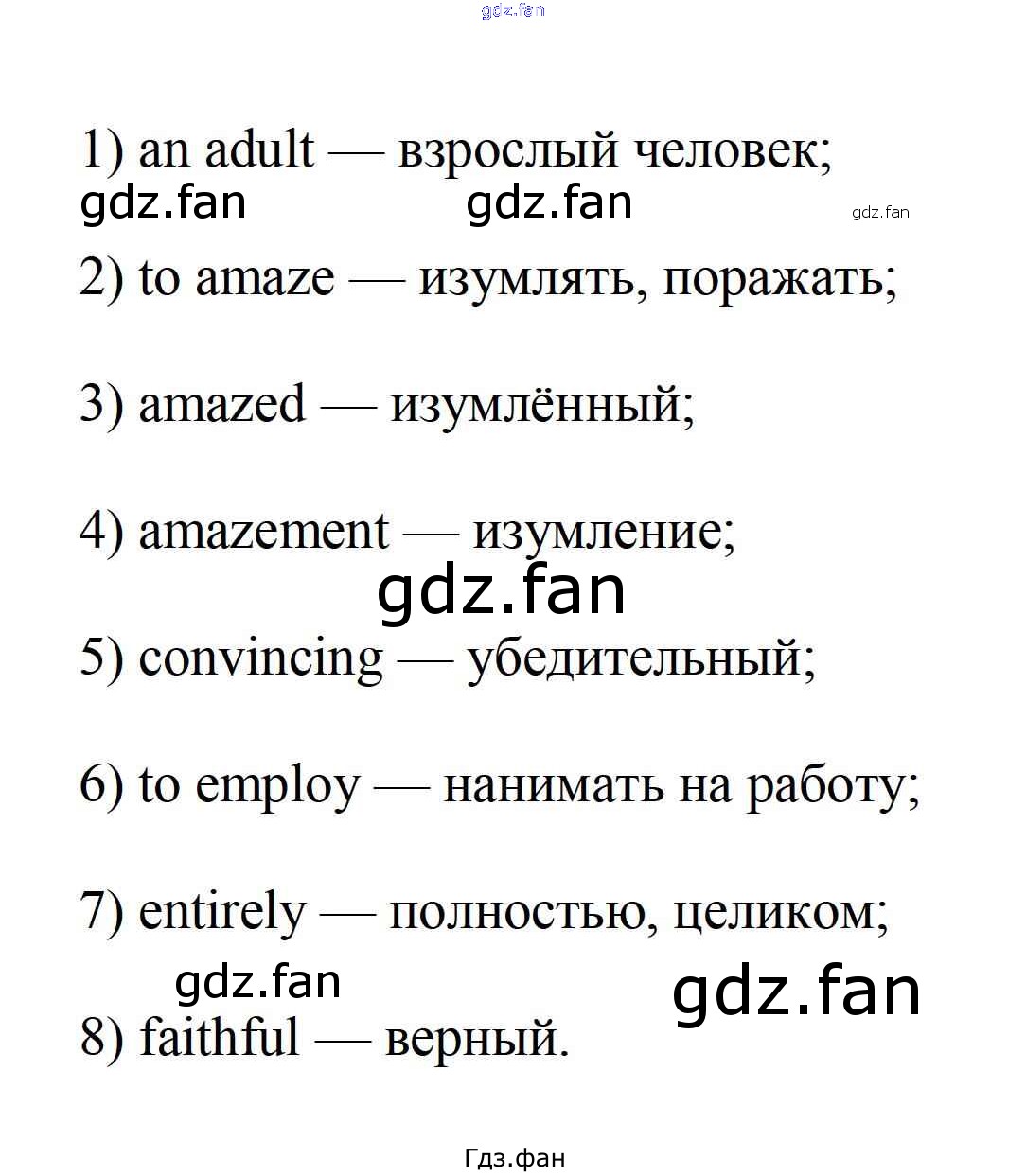 gdz.fan

1) an adult — взрослый человек;

gdz.fan gdz.fan gdz.fan

2) to amaze — изумлять, поражать;

3) amazed — изумлённый;

4) amazement — изумление;

gdz.fan

5) convincing — убедительный;

6) to employ — нанимать на работу;

7) entirely — полностью, целиком;

gdz.fan gdz.fan

8) faithful — верный.

Гдз.фан